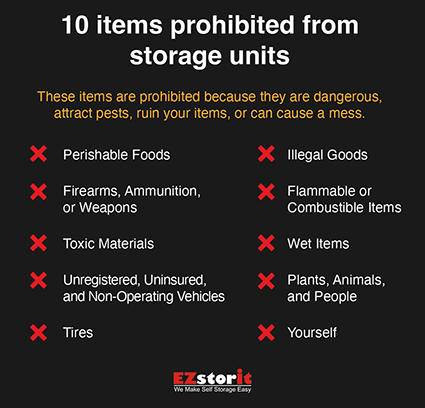 10 items prohibited from storage units

These items are prohibited because they are dangerous, attract pests, ruin your items, or can cause a mess.

Perishable Foods

Firearms, Ammunition, or Weapons

Toxic Materials

Unregistered, Uninsured, and Non-Operating Vehicles

Tires

Illegal Goods

Flammable or Combustible Items

Wet Items

Plants, Animals, and People

Yourself

EZstorit
We Make Self Storage Easy